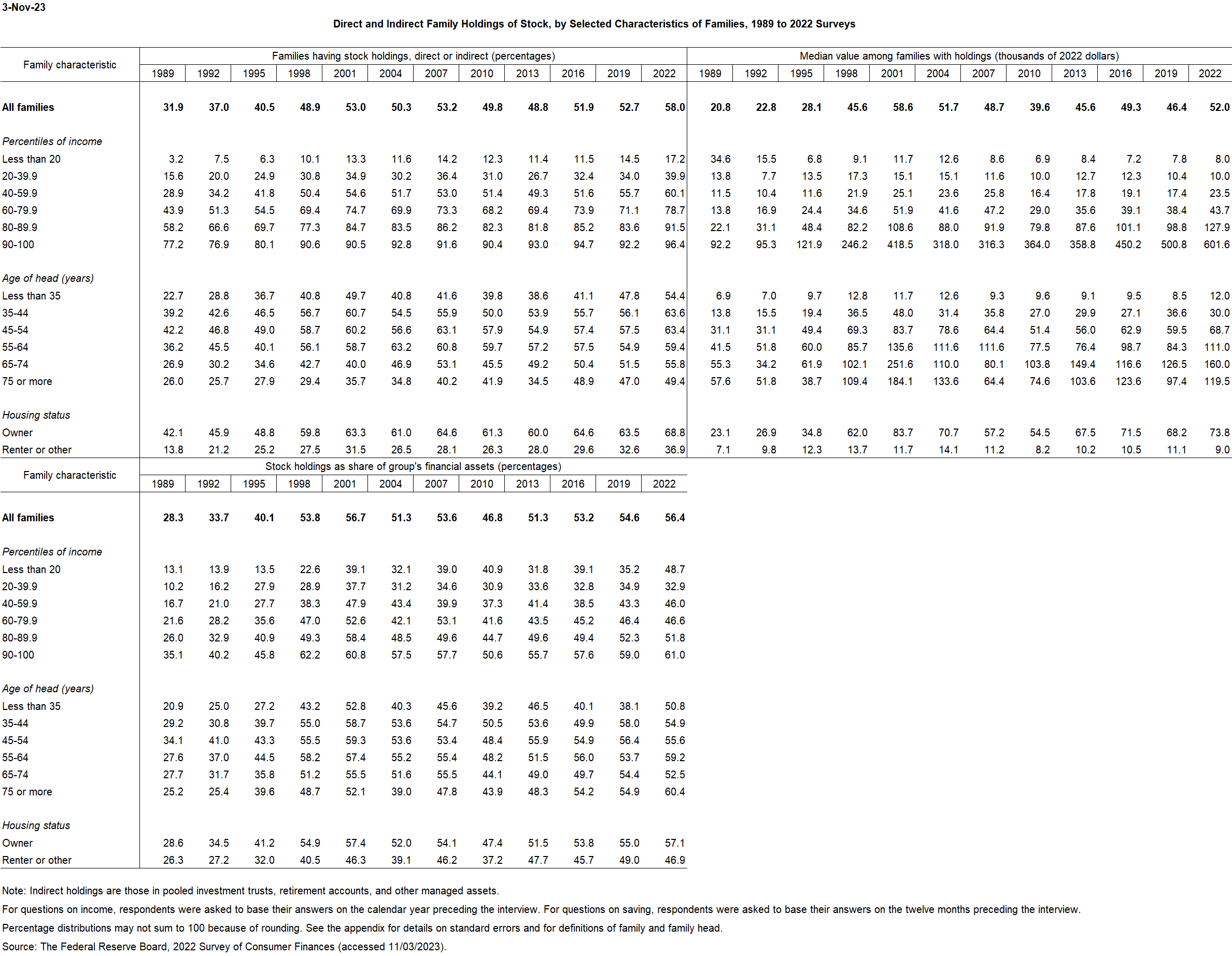 3-Nov-23

Direct and Indirect Family Holdings of Stock, by Selected Characteristics of Families, 1989 to 2022 Surveys

| Family characteristic | Families having stock holdings, direct or indirect (percentages) | | | | | | | | | | | | Median value among families with holdings (thousands of 2022 dollars) | | | | | | | | | | | |
|---|---|---|---|---|---|---|---|---|---|---|---|---|---|---|---|---|---|---|---|---|---|---|---|---|
| | 1989 | 1992 | 1995 | 1998 | 2001 | 2004 | 2007 | 2010 | 2013 | 2016 | 2019 | 2022 | 1989 | 1992 | 1995 | 1998 | 2001 | 2004 | 2007 | 2010 | 2013 | 2016 | 2019 | 2022 |
| All families | 31.9 | 37.0 | 40.5 | 48.9 | 53.0 | 50.3 | 53.2 | 49.8 | 48.8 | 51.9 | 52.7 | 58.0 | 20.8 | 22.8 | 28.1 | 45.6 | 58.6 | 51.7 | 48.7 | 39.6 | 45.6 | 49.3 | 46.4 | 52.0 |
| Percentiles of income | | | | | | | | | | | | | | | | | | | | | | | | |
| Less than 20 | 3.2 | 7.5 | 6.3 | 10.1 | 13.3 | 11.6 | 14.2 | 12.3 | 11.4 | 11.5 | 14.5 | 17.2 | 34.6 | 15.5 | 6.8 | 9.1 | 11.7 | 12.6 | 8.6 | 6.9 | 8.4 | 7.2 | 7.8 | 8.0 |
| 20-39.9 | 15.6 | 20.0 | 24.9 | 30.8 | 34.9 | 30.2 | 36.4 | 31.0 | 26.7 | 32.4 | 34.0 | 39.9 | 13.8 | 7.7 | 13.5 | 17.3 | 15.1 | 15.1 | 11.6 | 10.0 | 12.7 | 12.3 | 10.4 | 10.0 |
| 40-59.9 | 28.9 | 34.2 | 41.8 | 50.4 | 54.6 | 51.7 | 53.0 | 51.4 | 49.3 | 51.6 | 55.7 | 60.1 | 11.5 | 10.4 | 11.6 | 21.9 | 25.1 | 23.6 | 25.8 | 16.4 | 17.8 | 19.1 | 17.4 | 23.5 |
| 60-79.9 | 43.9 | 51.3 | 54.5 | 69.4 | 74.7 | 69.9 | 73.3 | 68.2 | 69.4 | 73.9 | 71.1 | 78.7 | 13.8 | 16.9 | 24.4 | 34.6 | 51.9 | 41.6 | 47.2 | 29.0 | 35.6 | 39.1 | 38.4 | 43.7 |
| 80-89.9 | 58.2 | 66.6 | 69.7 | 77.3 | 84.7 | 83.5 | 86.2 | 82.3 | 81.8 | 85.2 | 83.6 | 91.5 | 22.1 | 31.1 | 48.4 | 82.2 | 108.6 | 88.0 | 91.9 | 79.8 | 87.6 | 101.1 | 98.8 | 127.9 |
| 90-100 | 77.2 | 76.9 | 80.1 | 90.6 | 90.5 | 92.8 | 91.6 | 90.4 | 93.0 | 94.7 | 92.2 | 96.4 | 92.2 | 95.3 | 121.9 | 246.2 | 418.5 | 318.0 | 316.3 | 364.0 | 358.8 | 450.2 | 500.8 | 601.6 |
| Age of head (years) | | | | | | | | | | | | | | | | | | | | | | | | |
| Less than 35 | 22.7 | 28.8 | 36.7 | 40.8 | 49.7 | 40.8 | 41.6 | 39.8 | 38.6 | 41.1 | 47.8 | 54.4 | 6.9 | 7.0 | 9.7 | 12.8 | 11.7 | 12.6 | 9.3 | 9.6 | 9.1 | 9.5 | 8.5 | 12.0 |
| 35-44 | 39.2 | 42.6 | 46.5 | 56.7 | 60.7 | 54.5 | 55.9 | 50.0 | 53.9 | 55.7 | 56.1 | 63.6 | 13.8 | 15.5 | 19.4 | 36.5 | 48.0 | 31.4 | 35.8 | 27.0 | 29.9 | 27.1 | 36.6 | 30.0 |
| 45-54 | 42.2 | 46.8 | 49.0 | 58.7 | 60.2 | 56.6 | 63.1 | 57.9 | 54.9 | 57.4 | 57.5 | 63.4 | 31.1 | 31.1 | 49.4 | 69.3 | 83.7 | 78.6 | 64.4 | 51.4 | 56.0 | 62.9 | 59.5 | 68.7 |
| 55-64 | 36.2 | 45.5 | 40.1 | 56.1 | 58.7 | 63.2 | 60.8 | 59.7 | 57.2 | 57.5 | 54.9 | 59.4 | 41.5 | 51.8 | 60.0 | 85.7 | 135.6 | 111.6 | 111.6 | 77.5 | 76.4 | 98.7 | 84.3 | 111.0 |
| 65-74 | 26.9 | 30.2 | 34.6 | 42.7 | 40.0 | 46.9 | 53.1 | 45.5 | 49.2 | 50.4 | 51.5 | 55.8 | 55.3 | 34.2 | 61.9 | 102.1 | 251.6 | 110.0 | 80.1 | 103.8 | 149.4 | 116.6 | 126.5 | 160.0 |
| 75 or more | 26.0 | 25.7 | 27.9 | 29.4 | 35.7 | 34.8 | 40.2 | 41.9 | 34.5 | 48.9 | 47.0 | 49.4 | 57.6 | 51.8 | 38.7 | 109.4 | 184.1 | 133.6 | 64.4 | 74.6 | 103.6 | 123.6 | 97.4 | 119.5 |
| Housing status | | | | | | | | | | | | | | | | | | | | | | | | |
| Owner | 42.1 | 45.9 | 48.8 | 59.8 | 63.3 | 61.0 | 64.6 | 61.3 | 60.0 | 64.6 | 63.5 | 68.8 | 23.1 | 26.9 | 34.8 | 62.0 | 83.7 | 70.7 | 57.2 | 54.5 | 67.5 | 71.5 | 68.2 | 73.8 |
| Renter or other | 13.8 | 21.2 | 25.2 | 27.5 | 31.5 | 26.5 | 28.1 | 26.3 | 28.0 | 29.6 | 32.6 | 36.9 | 7.1 | 9.8 | 12.3 | 13.7 | 11.7 | 14.1 | 11.2 | 8.2 | 10.2 | 10.5 | 11.1 | 9.0 |

| Family characteristic | Stock holdings as share of group's financial assets (percentages) | | | | | | | | | | | |
|---|---|---|---|---|---|---|---|---|---|---|---|---|
| | 1989 | 1992 | 1995 | 1998 | 2001 | 2004 | 2007 | 2010 | 2013 | 2016 | 2019 | 2022 |
| All families | 28.3 | 33.7 | 40.1 | 53.8 | 56.7 | 51.3 | 53.6 | 46.8 | 51.3 | 53.2 | 54.6 | 56.4 |
| Percentiles of income | | | | | | | | | | | | |
| Less than 20 | 13.1 | 13.9 | 13.5 | 22.6 | 39.1 | 32.1 | 39.0 | 40.9 | 31.8 | 39.1 | 35.2 | 48.7 |
| 20-39.9 | 10.2 | 16.2 | 27.9 | 28.9 | 37.7 | 31.2 | 34.6 | 30.9 | 33.6 | 32.8 | 34.9 | 32.9 |
| 40-59.9 | 16.7 | 21.0 | 27.7 | 38.3 | 47.9 | 43.4 | 39.9 | 37.3 | 41.4 | 38.5 | 43.3 | 46.0 |
| 60-79.9 | 21.6 | 28.2 | 35.6 | 47.0 | 52.6 | 42.1 | 53.1 | 41.6 | 43.5 | 45.2 | 46.4 | 46.6 |
| 80-89.9 | 26.0 | 32.9 | 40.9 | 49.3 | 58.4 | 48.5 | 49.6 | 44.7 | 49.6 | 49.4 | 52.3 | 51.8 |
| 90-100 | 35.1 | 40.2 | 45.8 | 62.2 | 60.8 | 57.5 | 57.7 | 50.6 | 55.7 | 57.6 | 59.0 | 61.0 |
| Age of head (years) | | | | | | | | | | | | |
| Less than 35 | 20.9 | 25.0 | 27.2 | 43.2 | 52.8 | 40.3 | 45.6 | 39.2 | 46.5 | 40.1 | 38.1 | 50.8 |
| 35-44 | 29.2 | 30.8 | 39.7 | 55.0 | 58.7 | 53.6 | 54.7 | 50.5 | 53.6 | 49.9 | 58.0 | 54.9 |
| 45-54 | 34.1 | 41.0 | 43.3 | 55.5 | 59.3 | 53.6 | 53.4 | 48.4 | 55.9 | 54.9 | 56.4 | 55.6 |
| 55-64 | 27.6 | 37.0 | 44.5 | 58.2 | 57.4 | 55.2 | 55.4 | 48.2 | 51.5 | 56.0 | 53.7 | 59.2 |
| 65-74 | 27.7 | 31.7 | 35.8 | 51.2 | 55.5 | 51.6 | 55.5 | 44.1 | 49.0 | 49.7 | 54.4 | 52.5 |
| 75 or more | 25.2 | 25.4 | 39.6 | 48.7 | 52.1 | 39.0 | 47.8 | 43.9 | 48.3 | 54.2 | 54.9 | 60.4 |
| Housing status | | | | | | | | | | | | |
| Owner | 28.6 | 34.5 | 41.2 | 54.9 | 57.4 | 52.0 | 54.1 | 47.4 | 51.5 | 53.8 | 55.0 | 57.1 |
| Renter or other | 26.3 | 27.2 | 32.0 | 40.5 | 46.3 | 39.1 | 46.2 | 37.2 | 47.7 | 45.7 | 49.0 | 46.9 |

Note: Indirect holdings are those in pooled investment trusts, retirement accounts, and other managed assets.

For questions on income, respondents were asked to base their answers on the calendar year preceding the interview. For questions on saving, respondents were asked to base their answers on the twelve months preceding the interview.

Percentage distributions may not sum to 100 because of rounding. See the appendix for details on standard errors and for definitions of family and family head.

Source: The Federal Reserve Board, 2022 Survey of Consumer Finances (accessed 11/03/2023).